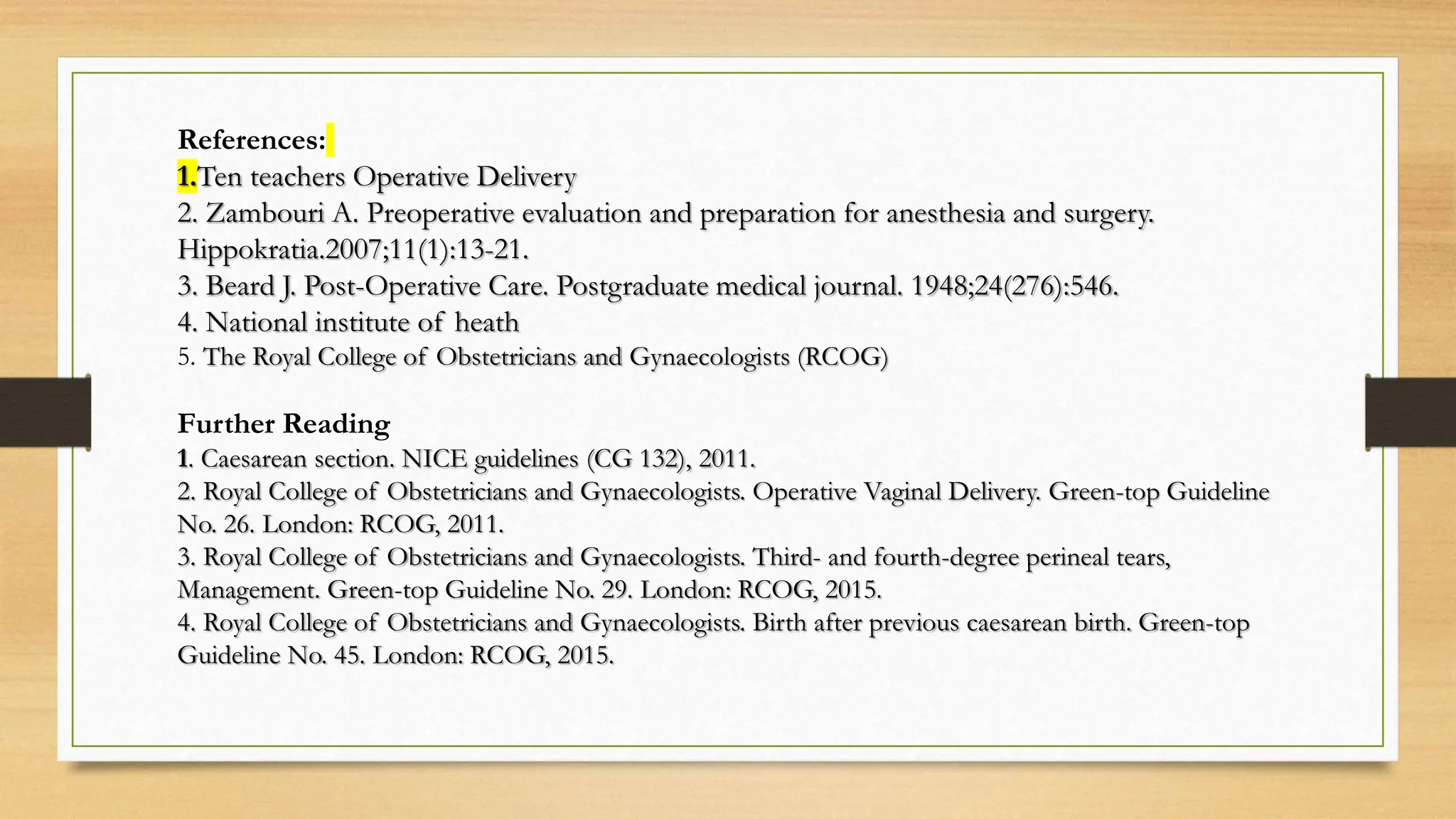 References:
1.Ten teachers Operative Delivery
2. Zambouri A. Preoperative evaluation and preparation for anesthesia and surgery. Hippokratia.2007;11(1):13-21.
3. Beard J. Post-Operative Care. Postgraduate medical journal. 1948;24(276):546.
4. National institute of heath
5. The Royal College of Obstetricians and Gynaecologists (RCOG)

Further Reading
1. Caesarean section. NICE guidelines (CG 132), 2011.
2. Royal College of Obstetricians and Gynaecologists. Operative Vaginal Delivery. Green-top Guideline No. 26. London: RCOG, 2011.
3. Royal College of Obstetricians and Gynaecologists. Third- and fourth-degree perineal tears, Management. Green-top Guideline No. 29. London: RCOG, 2015.
4. Royal College of Obstetricians and Gynaecologists. Birth after previous caesarean birth. Green-top Guideline No. 45. London: RCOG, 2015.